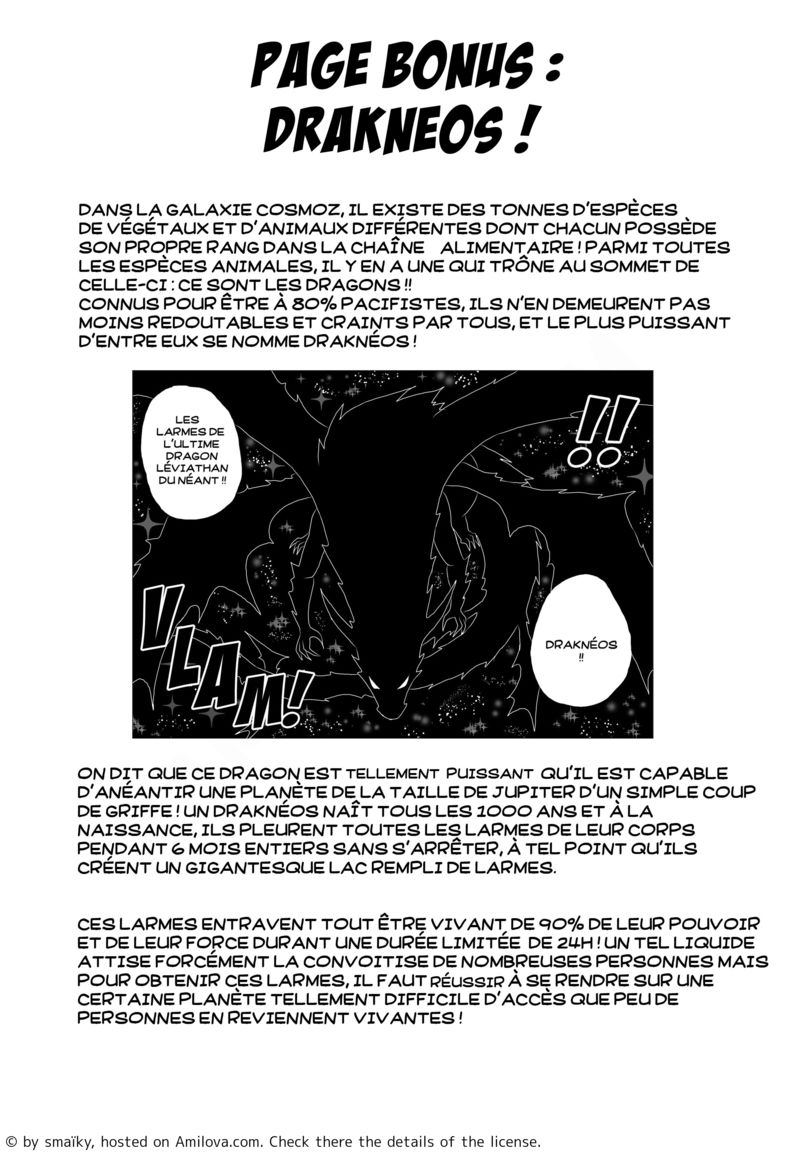 PAGE BONUS :
DRAKNEOS !

DANS LA GALAXIE COSMOZ, IL EXISTE DES TONNES D'ESPÈCES DE VÉGÉTAUX ET D'ANIMAUX DIFFÉRENTES DONT CHACUN POSSÈDE SON PROPRE RANG DANS LA CHAÎNE ALIMENTAIRE ! PARMI TOUTES LES ESPÈCES ANIMALES, IL Y EN A UNE QUI TRÔNE AU SOMMET DE CELLE-CI : CE SONT LES DRAGONS !!
CONNUS POUR ÊTRE À 80% PACIFISTES, ILS N'EN DEMEURENT PAS MOINS REDOUTABLES ET CRAINTS PAR TOUS, ET LE PLUS PUISSANT D'ENTRE EUX SE NOMME DRAKNÉOS !

LES LARMES DE L'ULTIME DRAGON LÉVIATHAN DU NÉANT !!

!!

VLAM!

DRAKNÉOS !!

ON DIT QUE CE DRAGON EST TELLEMENT PUISSANT QU'IL EST CAPABLE D'ANÉANTIR UNE PLANÈTE DE LA TAILLE DE JUPITER D'UN SIMPLE COUP DE GRIFFE ! UN DRAKNÉOS NAÎT TOUS LES 1000 ANS ET À LA NAISSANCE, ILS PLEURENT TOUTES LES LARMES DE LEUR CORPS PENDANT 6 MOIS ENTIERS SANS S'ARRÊTER, À TEL POINT QU'ILS CRÉENT UN GIGANTESQUE LAC REMPLI DE LARMES.

CES LARMES ENTRAVENT TOUT ÊTRE VIVANT DE 90% DE LEUR POUVOIR ET DE LEUR FORCE DURANT UNE DURÉE LIMITÉE DE 24H ! UN TEL LIQUIDE ATTISE FORCÉMENT LA CONVOITISE DE NOMBREUSES PERSONNES MAIS POUR OBTENIR CES LARMES, IL FAUT RÉUSSIR À SE RENDRE SUR UNE CERTAINE PLANÈTE TELLEMENT DIFFICILE D'ACCÈS QUE PEU DE PERSONNES EN REVIENNENT VIVANTES !

© by smaïky, hosted on Amilova.com. Check there the details of the license.